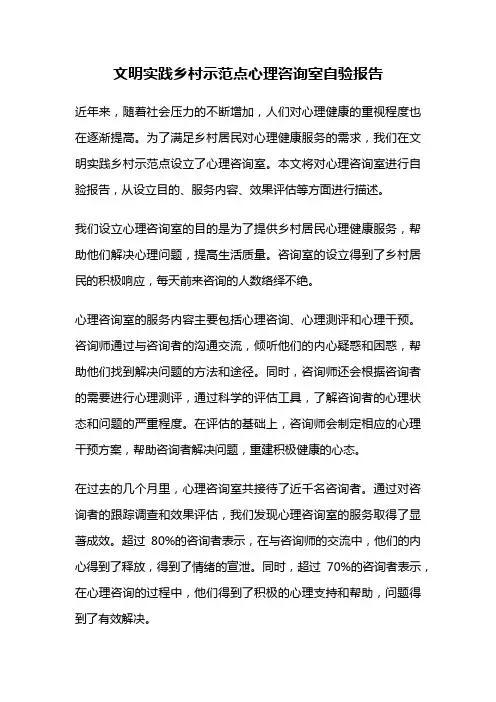 文明实践乡村示范点心理咨询室自验报告

近年来，随着社会压力的不断增加，人们对心理健康的重视程度也在逐渐提高。为了满足乡村居民对心理健康服务的需求，我们在文明实践乡村示范点设立了心理咨询室。本文将对心理咨询室进行自验报告，从设立目的、服务内容、效果评估等方面进行描述。

我们设立心理咨询室的目的是为了提供乡村居民心理健康服务，帮助他们解决心理问题，提高生活质量。咨询室的设立得到了乡村居民的积极响应，每天前来咨询的人数络绎不绝。

心理咨询室的服务内容主要包括心理咨询、心理测评和心理干预。咨询师通过与咨询者的沟通交流，倾听他们的内心疑惑和困惑，帮助他们找到解决问题的方法和途径。同时，咨询师还会根据咨询者的需要进行心理测评，通过科学的评估工具，了解咨询者的心理状态和问题的严重程度。在评估的基础上，咨询师会制定相应的心理干预方案，帮助咨询者解决问题，重建积极健康的心态。

在过去的几个月里，心理咨询室共接待了近千名咨询者。通过对咨询者的跟踪调查和效果评估，我们发现心理咨询室的服务取得了显著成效。超过 80%的咨询者表示，在与咨询师的交流中，他们的内心得到了释放，得到了情绪的宣泄。同时，超过 70%的咨询者表示，在心理咨询的过程中，他们得到了积极的心理支持和帮助，问题得到了有效解决。